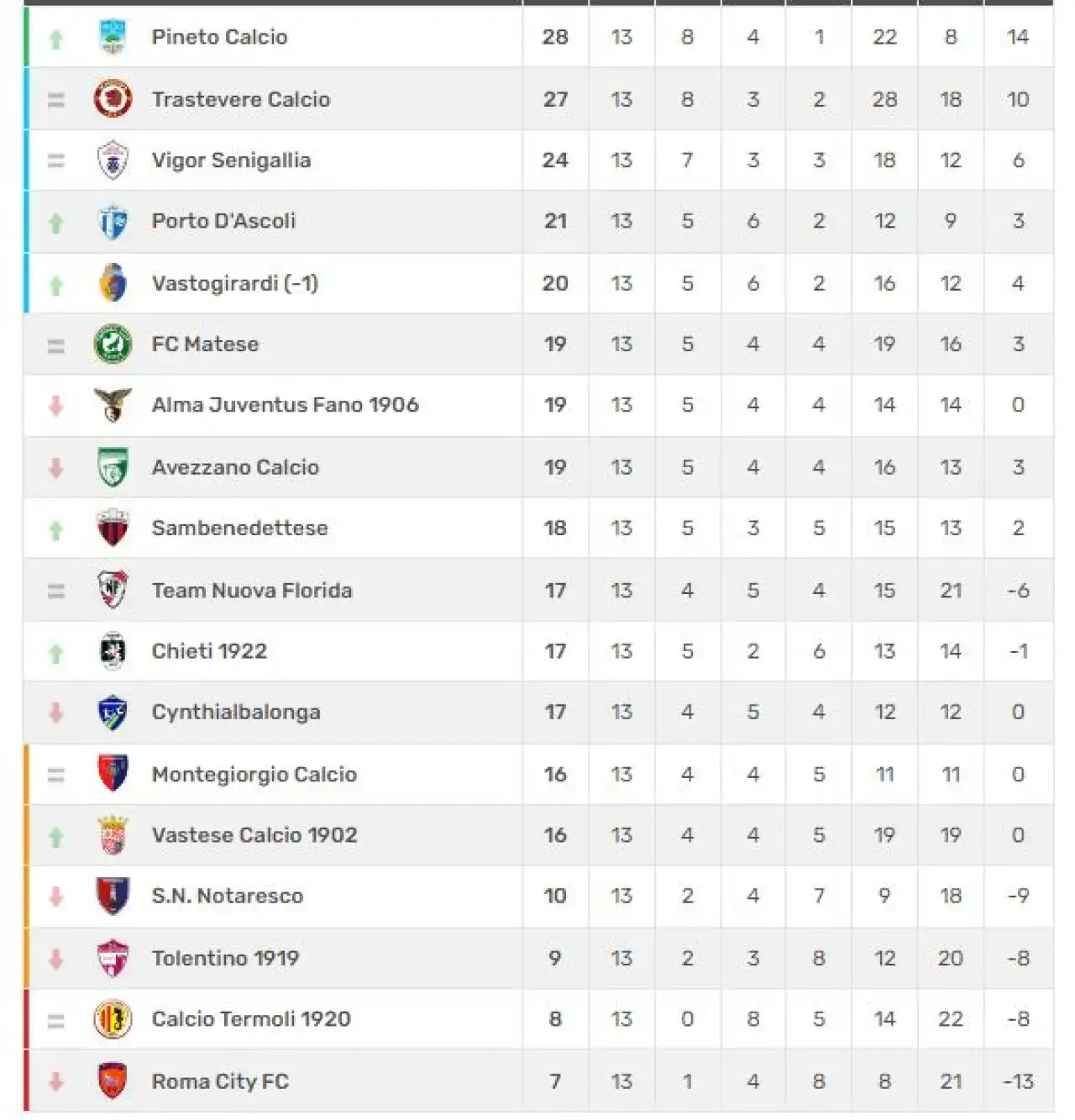 | Pineto Calcio | 28 | 13 | 8 | 4 | 1 | 22 | 8 | 14 |
|---|---|---|---|---|---|---|---|---|
| Trastevere Calcio | 27 | 13 | 8 | 3 | 2 | 28 | 18 | 10 |
| Vigor Senigallia | 24 | 13 | 7 | 3 | 3 | 18 | 12 | 6 |
| Porto D'Ascoli | 21 | 13 | 5 | 6 | 2 | 12 | 9 | 3 |
| Vastogirardi (-1) | 20 | 13 | 5 | 6 | 2 | 16 | 12 | 4 |
| FC Matese | 19 | 13 | 5 | 4 | 4 | 19 | 16 | 3 |
| Alma Juventus Fano 1906 | 19 | 13 | 5 | 4 | 4 | 14 | 14 | 0 |
| Avezzano Calcio | 19 | 13 | 5 | 4 | 4 | 16 | 13 | 3 |
| Sambenedettese | 18 | 13 | 5 | 3 | 5 | 15 | 13 | 2 |
| Team Nuova Florida | 17 | 13 | 4 | 5 | 4 | 15 | 21 | -6 |
| Chieti 1922 | 17 | 13 | 5 | 2 | 6 | 13 | 14 | -1 |
| Cynthialbalonga | 17 | 13 | 4 | 5 | 4 | 12 | 12 | 0 |
| Montegiorgio Calcio | 16 | 13 | 4 | 4 | 5 | 11 | 11 | 0 |
| Vastese Calcio 1902 | 16 | 13 | 4 | 4 | 5 | 19 | 19 | 0 |
| S.N. Notaresco | 10 | 13 | 2 | 4 | 7 | 9 | 18 | -9 |
| Tolentino 1919 | 9 | 13 | 2 | 3 | 8 | 12 | 20 | -8 |
| Calcio Termoli 1920 | 8 | 13 | 0 | 8 | 5 | 14 | 22 | -8 |
| Roma City FC | 7 | 13 | 1 | 4 | 8 | 8 | 21 | -13 |